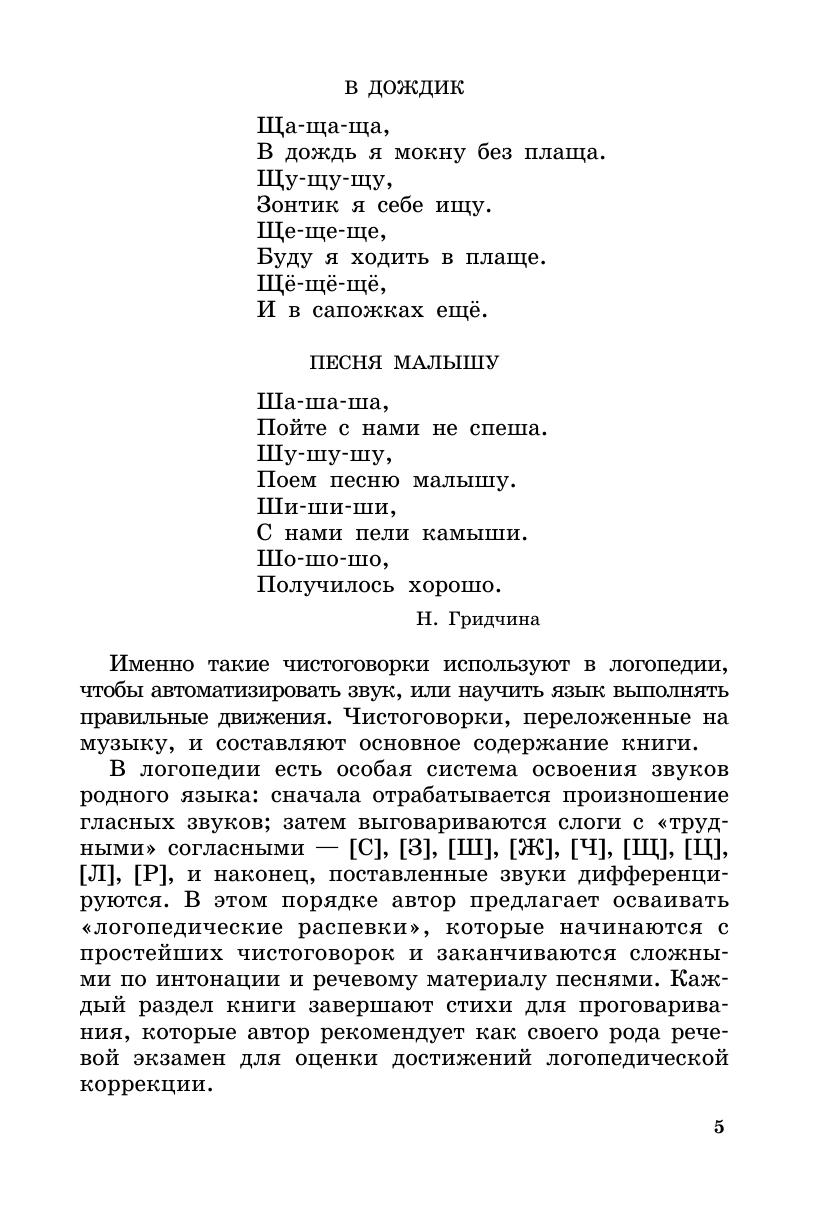 В ДОЖДИК

Ща-ща-ща,
В дождь я мокну без плаща.
Щу-щу-щу,
Зонтик я себе ищу.
Ще-ще-ще,
Буду я ходить в плаще.
Щё-щё-щё,
И в сапожках ещё.

ПЕСНЯ МАЛЫШУ

Ша-ша-ша,
Пойте с нами не спеша.
Шу-шу-шу,
Поем песню малышу.
Ши-ши-ши,
С нами пели камыши.
Шо-шо-шо,
Получилось хорошо.

Н. Гридчина

Именно такие чистоговорки используют в логопедии, чтобы автоматизировать звук, или научить язык выполнять правильные движения. Чистоговорки, переложенные на музыку, и составляют основное содержание книги.

В логопедии есть особая система освоения звуков родного языка: сначала отрабатывается произношение гласных звуков; затем выговариваются слоги с «трудными» согласными — [С], [З], [Ш], [Ж], [Ч], [Щ], [Ц], [Л], [Р], и наконец, поставленные звуки дифференцируются. В этом порядке автор предлагает осваивать «логопедические распевки», которые начинаются с простейших чистоговорок и заканчиваются сложными по интонации и речевому материалу песнями. Каждый раздел книги завершают стихи для проговаривания, которые автор рекомендует как своего рода речевой экзамен для оценки достижений логопедической коррекции.

5